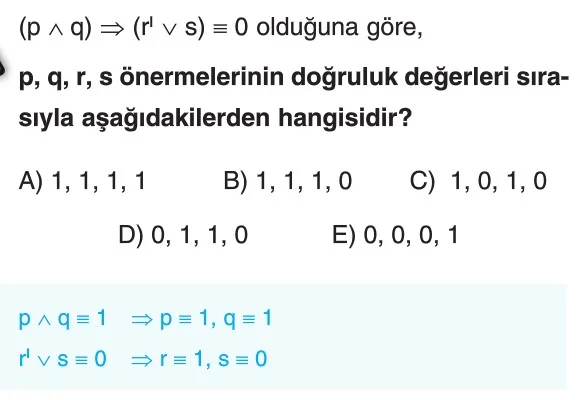 $(p \wedge q) \Rightarrow (r' \vee s) \equiv 0$ olduğuna göre,

p, q, r, s önermelerinin doğruluk değerleri sırasıyla aşağıdakilerden hangisidir?

A) 1, 1, 1, 1 B) 1, 1, 1, 0 C) 1, 0, 1, 0

D) 0, 1, 1, 0 E) 0, 0, 0, 1

$p \wedge q \equiv 1 \Rightarrow p \equiv 1, q \equiv 1$
$r' \vee s \equiv 0 \Rightarrow r \equiv 1, s \equiv 0$